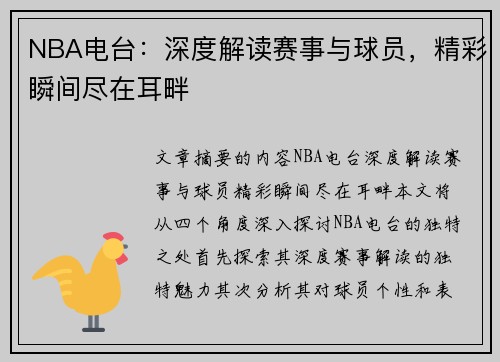 NBA电台：深度解读赛事与球员，精彩瞬间尽在耳畔

文章摘要的内容NBA电台深度解读赛事与球员精彩瞬间尽在耳畔本文将从四个角度深入探讨NBA电台的独特之处首先探索其深度赛事解读的独特魅力其次分析其对球员个性和表